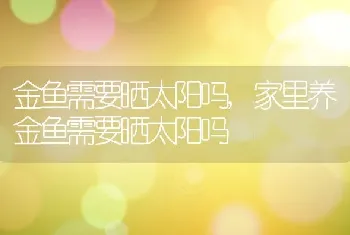 金鱼需要晒太阳吗，家里养金鱼需要晒太阳吗